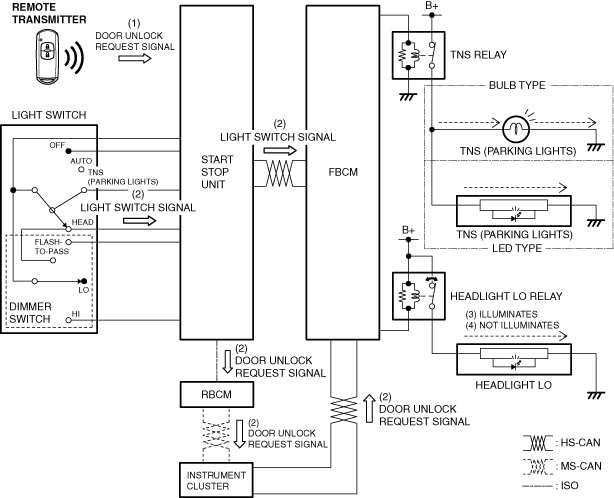 REMOTE TRANSMITTER

(1)
DOOR UNLOCK REQUEST SIGNAL

LIGHT SWITCH

OFF

AUTO

TNS (PARKING LIGHTS)

(2)
LIGHT SWITCH SIGNAL

HEAD

FLASH-TO-PASS

LO

DIMMER SWITCH

HI

START STOP UNIT

(2)
LIGHT SWITCH SIGNAL

FBCM

B+

TNS RELAY

BULB TYPE

TNS (PARKING LIGHTS)

TNS (PARKING LIGHTS)

LED TYPE

B+

HEADLIGHT LO RELAY

(3) ILLUMINATES
(4) NOT ILLUMINATES

HEADLIGHT LO

(2)
DOOR UNLOCK REQUEST SIGNAL

RBCM

(2)
DOOR UNLOCK REQUEST SIGNAL

(2)
DOOR UNLOCK REQUEST SIGNAL

INSTRUMENT CLUSTER

: HS-CAN

: MS-CAN

: ISO